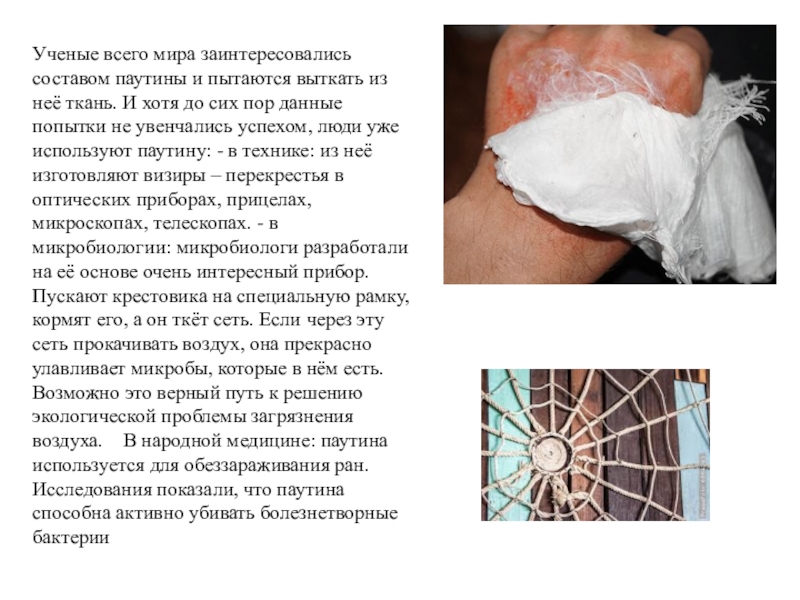 Ученые всего мира заинтересовались составом паутины и пытаются выткать из неё ткань. И хотя до сих пор данные попытки не увенчались успехом, люди уже используют паутину: - в технике: из неё изготовляют визиры – перекрестья в оптических приборах, прицелах, микроскопах, телескопах. - в микробиологии: микробиологи разработали на её основе очень интересный прибор. Пускают крестовика на специальную рамку, кормят его, а он ткёт сеть. Если через эту сеть прокачивать воздух, она прекрасно улавливает микробы, которые в нём есть. Возможно это верный путь к решению экологической проблемы загрязнения воздуха. В народной медицине: паутина используется для обеззараживания ран. Исследования показали, что паутина способна активно убивать болезнетворные бактерии